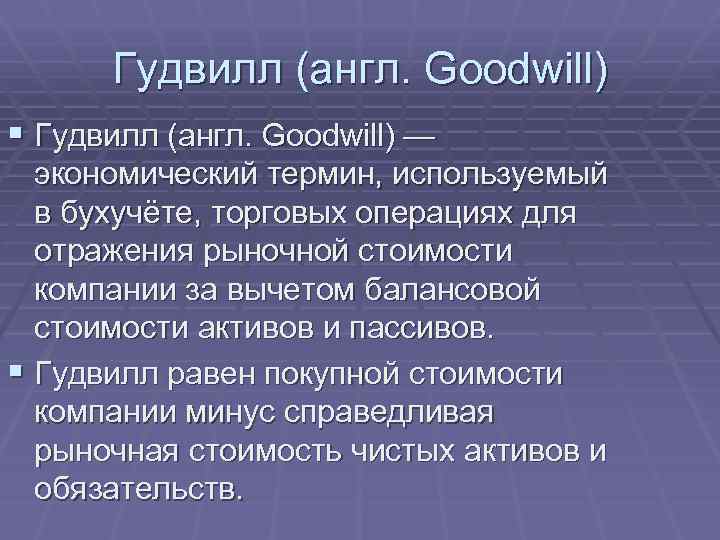 Гудвилл (англ. Goodwill)

▪ Гудвилл (англ. Goodwill) — экономический термин, используемый в бухучёте, торговых операциях для отражения рыночной стоимости компании за вычетом балансовой стоимости активов и пассивов.

▪ Гудвилл равен покупной стоимости компании минус справедливая рыночная стоимость чистых активов и обязательств.